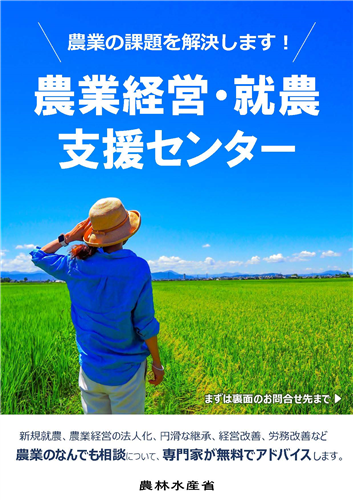 農業の課題を解決します！

農業経営・就農
支援センター

まずは裏面のお問合せ先まで ▶

新規就農、農業経営の法人化、円滑な継承、経営改善、労務改善など
農業のなんでも相談について、専門家が無料でアドバイスします。

農林水産省